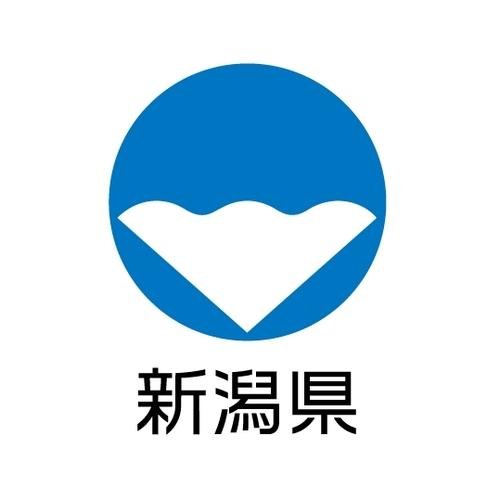 新潟県